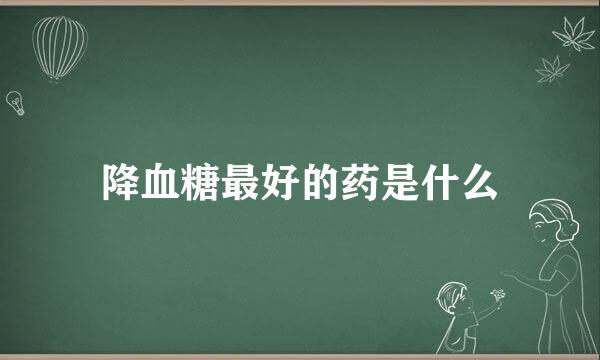 降血糖最好的药是什么